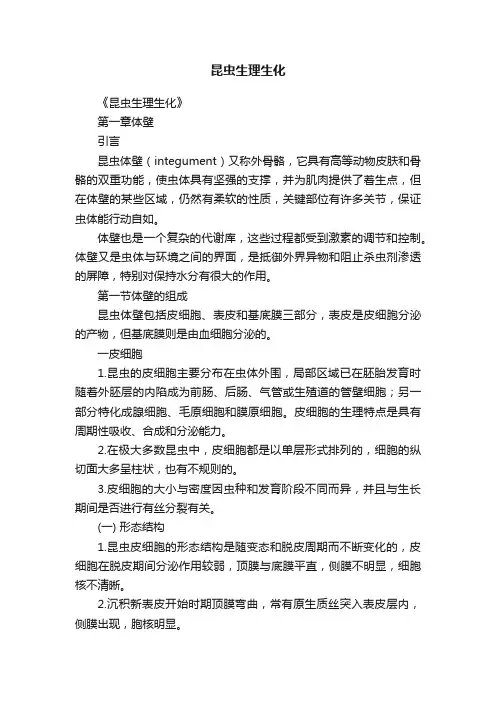 昆虫生理生化

《昆虫生理生化》

第一章体壁

引言

昆虫体壁（integument）又称外骨骼，它具有高等动物皮肤和骨骼的双重功能，使虫体具有坚强的支撑，并为肌肉提供了着生点，但在体壁的某些区域，仍然有柔软的性质，关键部位有许多关节，保证虫体能行动自如。

体壁也是一个复杂的代谢库，这些过程都受到激素的调节和控制。体壁又是虫体与环境之间的界面，是抵御外界异物和阻止杀虫剂渗透的屏障，特别对保持水分有很大的作用。

第一节体壁的组成

昆虫体壁包括皮细胞、表皮和基底膜三部分，表皮是皮细胞分泌的产物，但基底膜则是由血细胞分泌的。

一皮细胞

1.昆虫的皮细胞主要分布在虫体外围，局部区域已在胚胎发育时随着外胚层的内陷成为前肠、后肠、气管或生殖道的管壁细胞；另一部分特化成腺细胞、毛原细胞和膜原细胞。皮细胞的生理特点是具有周期性吸收、合成和分泌能力。

2.在极大多数昆虫中，皮细胞都是以单层形式排列的，细胞的纵切面大多呈柱状，也有不规则的。

3.皮细胞的大小与密度因虫种和发育阶段不同而异，并且与生长期间是否进行有丝分裂有关。

(一) 形态结构

1.昆虫皮细胞的形态结构是随变态和脱皮周期而不断变化的，皮细胞在脱皮期间分泌作用较弱，顶膜与底膜平直，侧膜不明显，细胞核不清晰。

2.沉积新表皮开始时期顶膜弯曲，常有原生质丝突入表皮层内，侧膜出现，胞核明显。